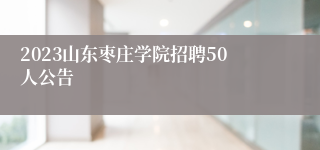 2023山东枣庄学院招聘50人公告